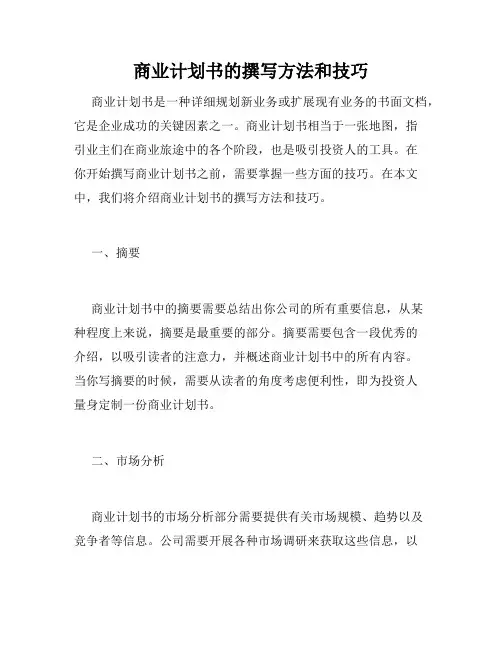 商业计划书的撰写方法和技巧

商业计划书是一种详细规划新业务或扩展现有业务的书面文档，它是企业成功的关键因素之一。商业计划书相当于一张地图，指引业主们在商业旅途中的各个阶段，也是吸引投资人的工具。在你开始撰写商业计划书之前，需要掌握一些方面的技巧。在本文中，我们将介绍商业计划书的撰写方法和技巧。

一、摘要

商业计划书中的摘要需要总结出你公司的所有重要信息，从某种程度上来说，摘要是最重要的部分。摘要需要包含一段优秀的介绍，以吸引读者的注意力，并概述商业计划书中的所有内容。当你写摘要的时候，需要从读者的角度考虑便利性，即为投资人量身定制一份商业计划书。

二、市场分析

商业计划书的市场分析部分需要提供有关市场规模、趋势以及竞争者等信息。公司需要开展各种市场调研来获取这些信息，以